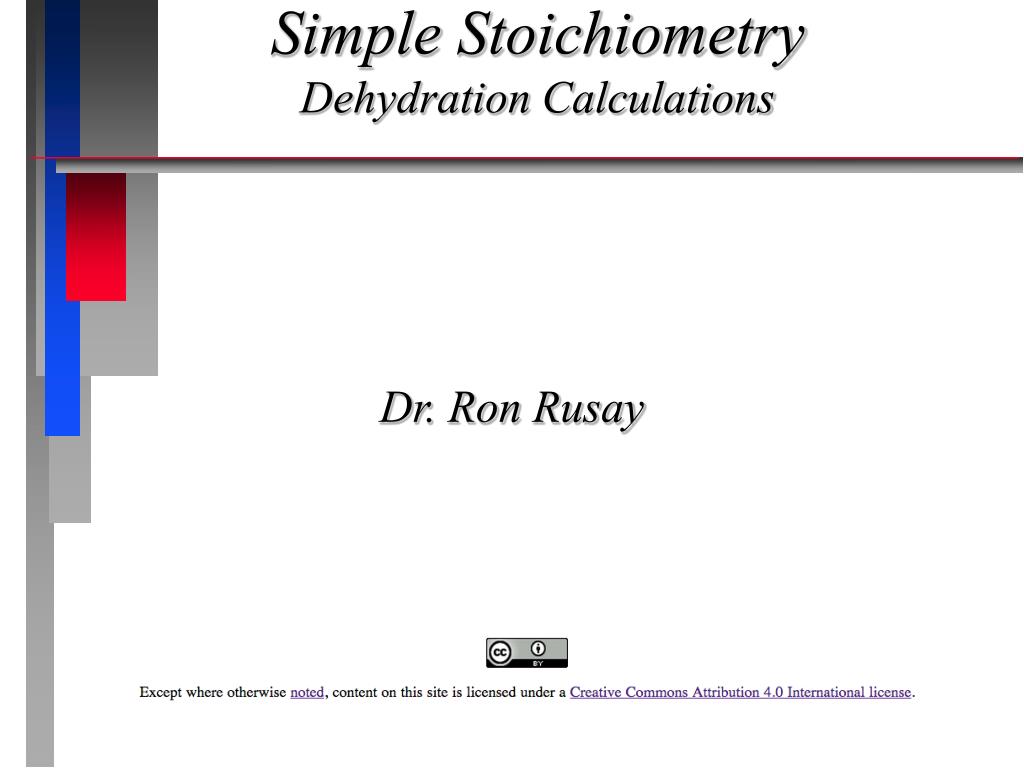 Simple Stoichiometry
Dehydration Calculations

Dr. Ron Rusay

cc BY

Except where otherwise noted, content on this site is licensed under a Creative Commons Attribution 4.0 International license.